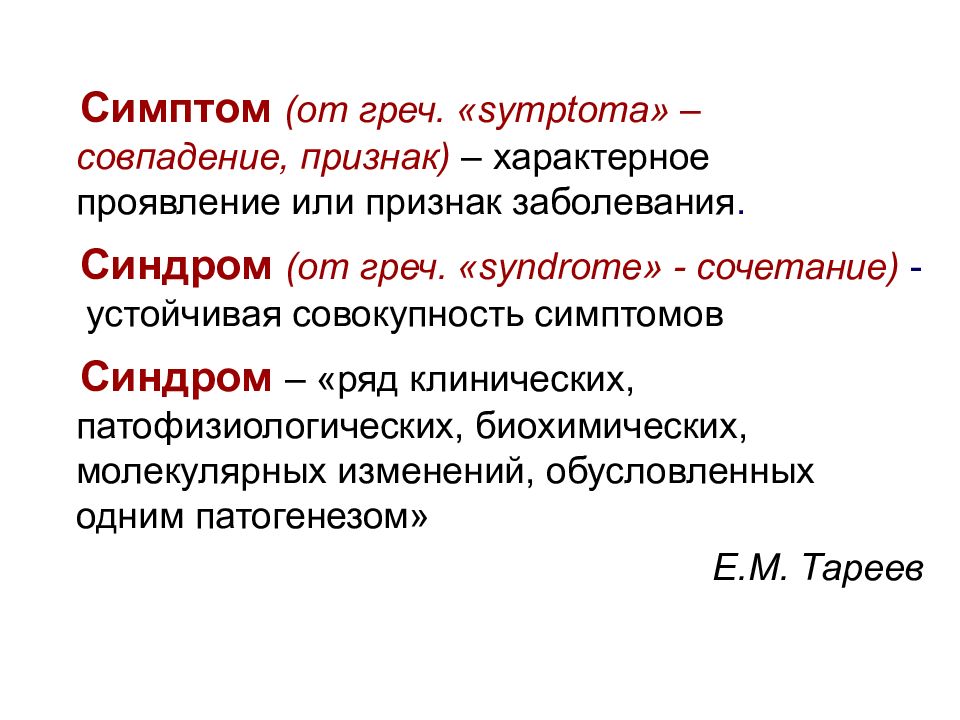 Симптом (от греч. «symptoma» – совпадение, признак) – характерное проявление или признак заболевания.

Синдром (от греч. «syndrome» - сочетание) - устойчивая совокупность симптомов

Синдром – «ряд клинических, патофизиологических, биохимических, молекулярных изменений, обусловленных одним патогенезом»

Е.М. Тареев